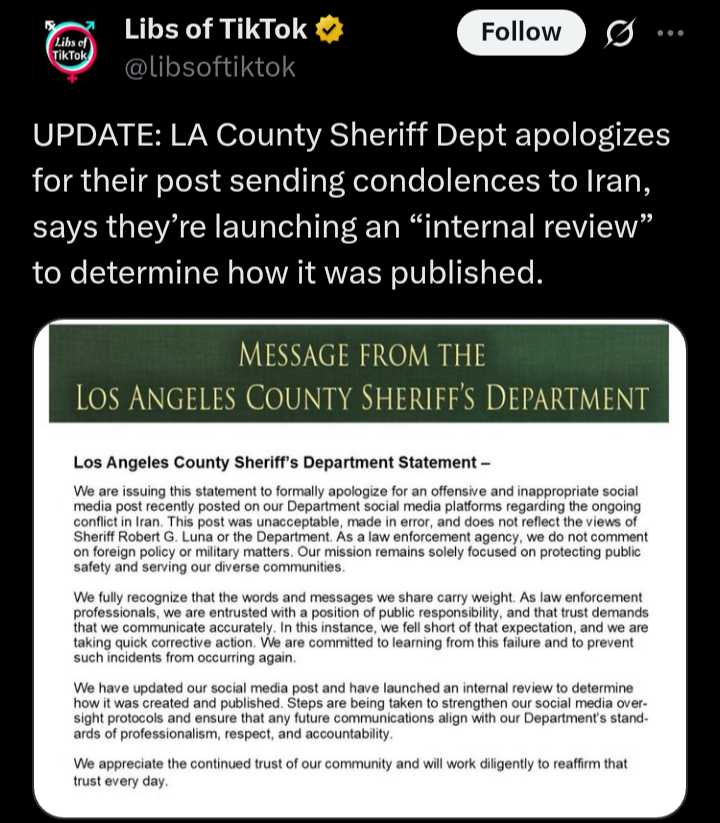 Libs of TikTok

Libs of TikTok
@libsoftiktok

Follow

UPDATE: LA County Sheriff Dept apologizes for their post sending condolences to Iran, says they're launching an "internal review" to determine how it was published.

MESSAGE FROM THE
LOS ANGELES COUNTY SHERIFF'S DEPARTMENT

Los Angeles County Sheriff's Department Statement –

We are issuing this statement to formally apologize for an offensive and inappropriate social media post recently posted on our Department social media platforms regarding the ongoing conflict in Iran. This post was unacceptable, made in error, and does not reflect the views of Sheriff Robert G. Luna or the Department. As a law enforcement agency, we do not comment on foreign policy or military matters. Our mission remains solely focused on protecting public safety and serving our diverse communities.

We fully recognize that the words and messages we share carry weight. As law enforcement professionals, we are entrusted with a position of public responsibility, and that trust demands that we communicate accurately. In this instance, we fell short of that expectation, and we are taking quick corrective action. We are committed to learning from this failure and to prevent such incidents from occurring again.

We have updated our social media post and have launched an internal review to determine how it was created and published. Steps are being taken to strengthen our social media oversight protocols and ensure that any future communications align with our Department's standards of professionalism, respect, and accountability.

We appreciate the continued trust of our community and will work diligently to reaffirm that trust every day.